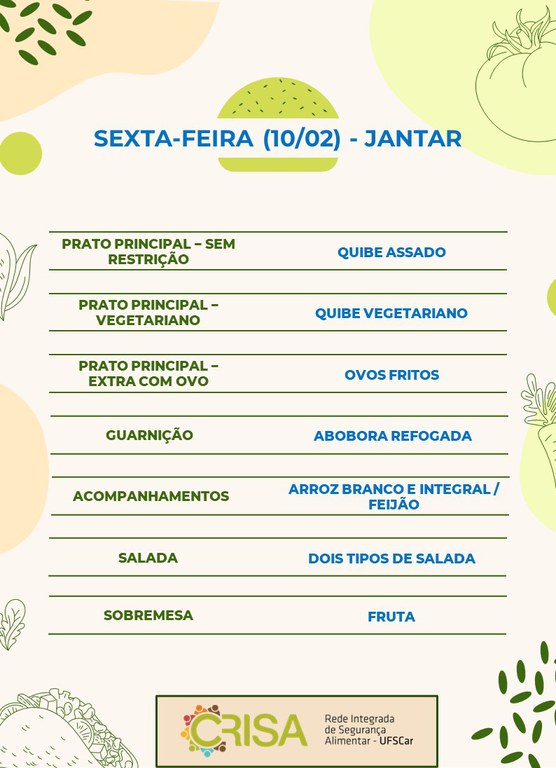 SEXTA-FEIRA (10/02) - JANTAR

| | |
|---|---|
| PRATO PRINCIPAL – SEM RESTRIÇÃO | QUIBE ASSADO |
| PRATO PRINCIPAL – VEGETARIANO | QUIBE VEGETARIANO |
| PRATO PRINCIPAL – EXTRA COM OVO | OVOS FRITOS |
| GUARNIÇÃO | ABOBORA REFOGADA |
| ACOMPANHAMENTOS | ARROZ BRANCO E INTEGRAL / FEIJÃO |
| SALADA | DOIS TIPOS DE SALADA |
| SOBREMESA | FRUTA |

CRISA Rede Integrada de Segurança Alimentar - UFSCar